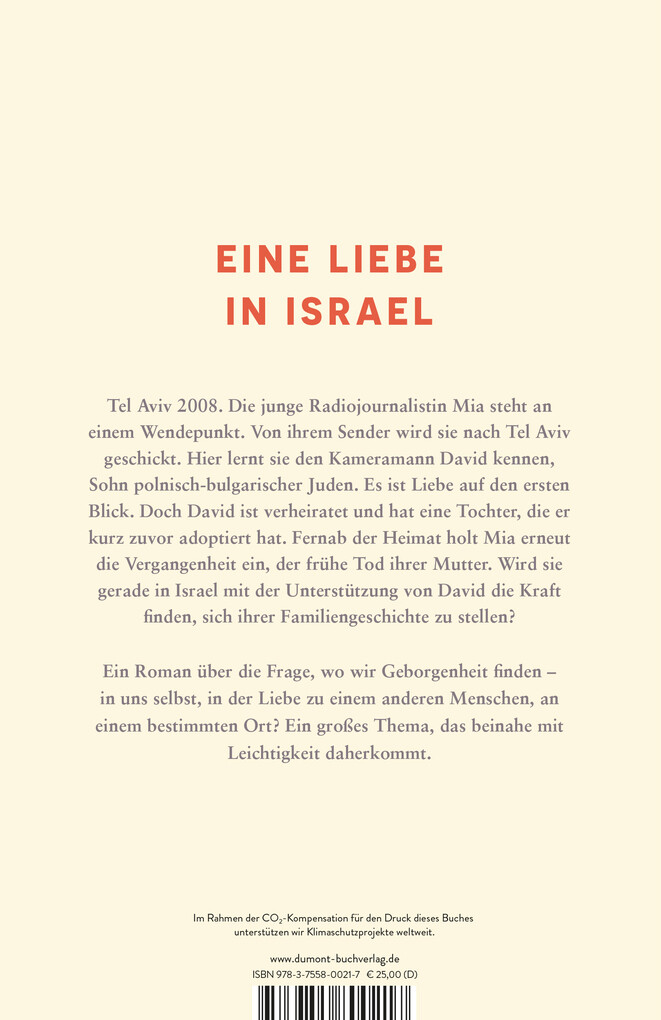 EINE LIEBE IN ISRAEL

Tel Aviv 2008. Die junge Radiojournalistin Mia steht an einem Wendepunkt. Von ihrem Sender wird sie nach Tel Aviv geschickt. Hier lernt sie den Kameramann David kennen, Sohn polnisch-bulgarischer Juden. Es ist Liebe auf den ersten Blick. Doch David ist verheiratet und hat eine Tochter, die er kurz zuvor adoptiert hat. Fernab der Heimat holt Mia erneut die Vergangenheit ein, der frühe Tod ihrer Mutter. Wird sie gerade in Israel mit der Unterstützung von David die Kraft finden, sich ihrer Familiengeschichte zu stellen?

Ein Roman über die Frage, wo wir Geborgenheit finden – in uns selbst, in der Liebe zu einem anderen Menschen, an einem bestimmten Ort? Ein großes Thema, das beinahe mit Leichtigkeit daherkommt.

Im Rahmen der $CO_2$-Kompensation für den Druck dieses Buches unterstützen wir Klimaschutzprojekte weltweit.

www.dumont-buchverlag.de
ISBN 978-3-7558-0021-7 € 25,00 (D)